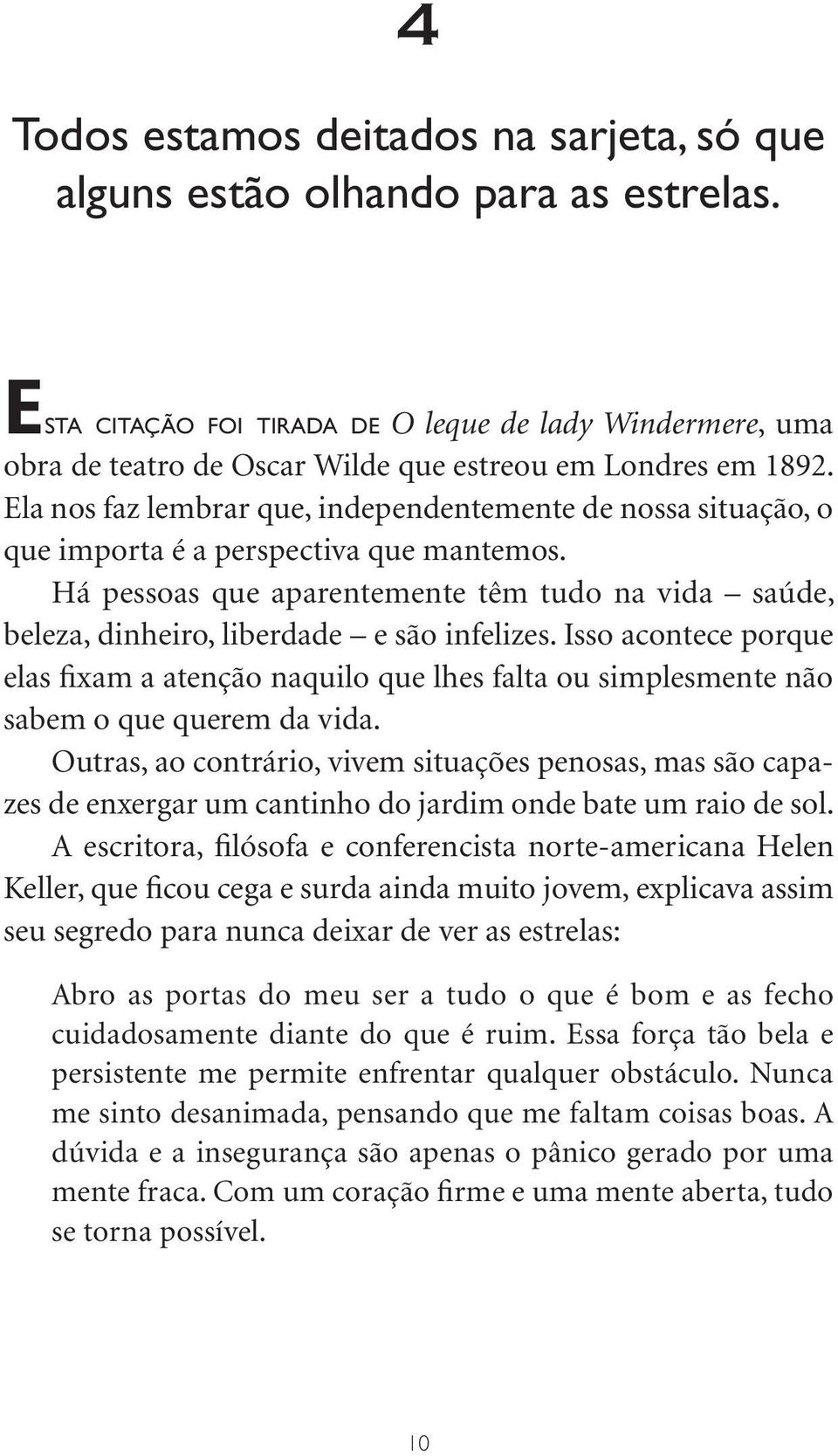 4

Todos estamos deitados na sarjeta, só que alguns estão olhando para as estrelas.

ESTA CITAÇÃO FOI TIRADA DE O leque de lady Windermere, uma obra de teatro de Oscar Wilde que estreou em Londres em 1892. Ela nos faz lembrar que, independentemente de nossa situação, o que importa é a perspectiva que mantemos.

Há pessoas que aparentemente têm tudo na vida – saúde, beleza, dinheiro, liberdade – e são infelizes. Isso acontece porque elas fixam a atenção naquilo que lhes falta ou simplesmente não sabem o que querem da vida.

Outras, ao contrário, vivem situações penosas, mas são capazes de enxergar um cantinho do jardim onde bate um raio de sol.

A escritora, filósofa e conferencista norte-americana Helen Keller, que ficou cega e surda ainda muito jovem, explicava assim seu segredo para nunca deixar de ver as estrelas:

Abro as portas do meu ser a tudo o que é bom e as fecho cuidadosamente diante do que é ruim. Essa força tão bela e persistente me permite enfrentar qualquer obstáculo. Nunca me sinto desanimada, pensando que me faltam coisas boas. A dúvida e a insegurança são apenas o pânico gerado por uma mente fraca. Com um coração firme e uma mente aberta, tudo se torna possível.

10